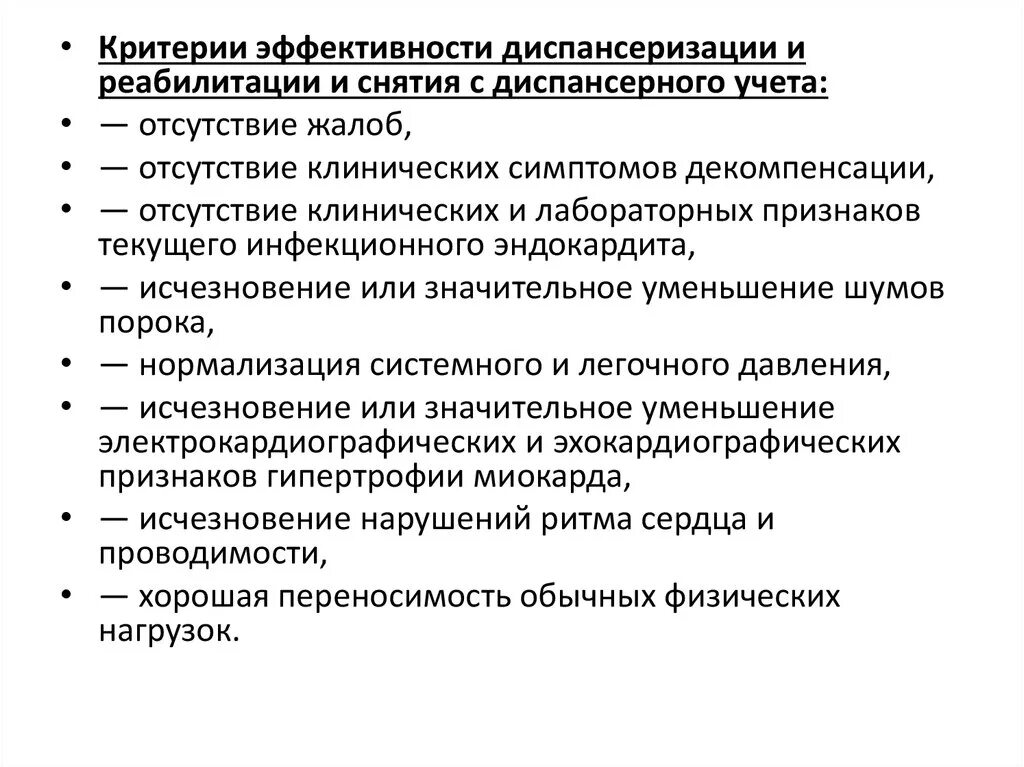 • Критерии эффективности диспансеризации и реабилитации и снятия с диспансерного учета:
• — отсутствие жалоб,
• — отсутствие клинических симптомов декомпенсации,
• — отсутствие клинических и лабораторных признаков текущего инфекционного эндокардита,
• — исчезновение или значительное уменьшение шумов порока,
• — нормализация системного и легочного давления,
• — исчезновение или значительное уменьшение электрокардиографических и эхокардиографических признаков гипертрофии миокарда,
• — исчезновение нарушений ритма сердца и проводимости,
• — хорошая переносимость обычных физических нагрузок.